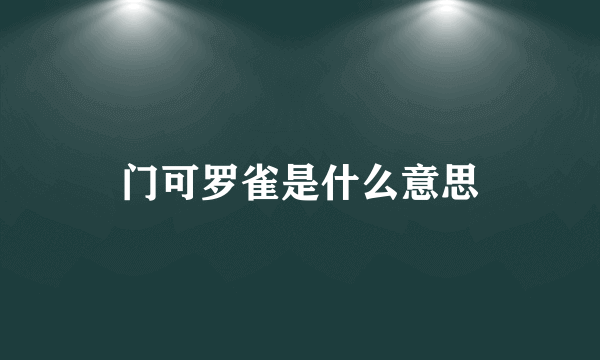 门可罗雀是什么意思